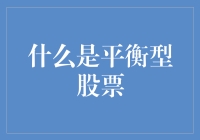 什么是平衡型股票